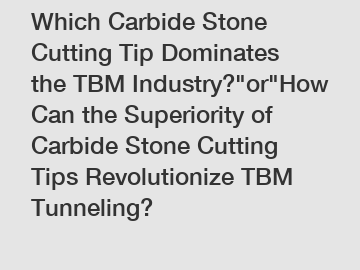 Which Carbide Stone Cutting Tip Dominates the TBM Industry?"or"How Can the Superiority of Carbide Stone Cutting Tips Revolutionize TBM Tunneling?